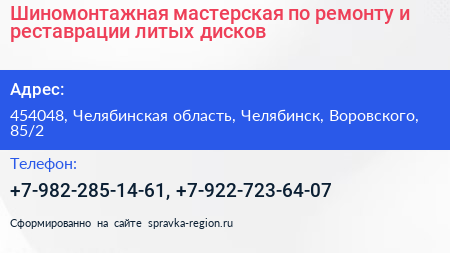 Шиномонтажная мастерская по ремонту и реставрации литых дисков

Адрес:

454048, Челябинская область, Челябинск, Воровского, 85/2

Телефон:

+7-982-285-14-61, +7-922-723-64-07

Сформированно на сайте spravka-region.ru